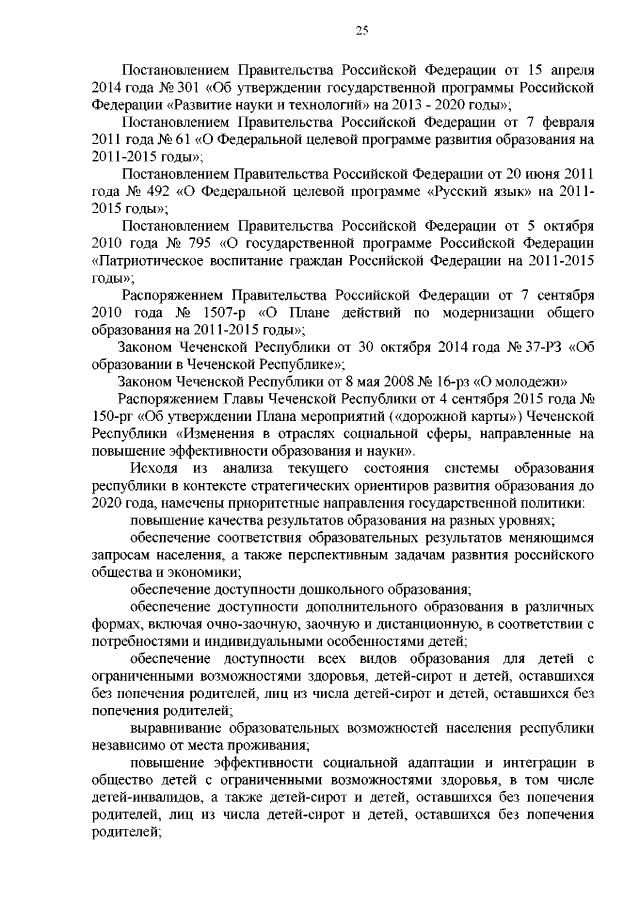 25

Постановлением Правительства Российской Федерации от 15 апреля 2014 года № 301 «Об утверждении государственной программы Российской Федерации «Развитие науки и технологий» на 2013 - 2020 годы»;

Постановлением Правительства Российской Федерации от 7 февраля 2011 года № 61 «О Федеральной целевой программе развития образования на 2011-2015 годы»;

Постановлением Правительства Российской Федерации от 20 июня 2011 года № 492 «О Федеральной целевой программе «Русский язык» на 2011-2015 годы»;

Постановлением Правительства Российской Федерации от 5 октября 2010 года № 795 «О государственной программе Российской Федерации «Патриотическое воспитание граждан Российской Федерации на 2011-2015 годы»;

Распоряжением Правительства Российской Федерации от 7 сентября 2010 года № 1507-р «О Плане действий по модернизации общего образования на 2011-2015 годы»;

Законом Чеченской Республики от 30 октября 2014 года № 37-РЗ «Об образовании в Чеченской Республике»;

Законом Чеченской Республики от 8 мая 2008 № 16-рз «О молодежи»

Распоряжением Главы Чеченской Республики от 4 сентября 2015 года № 150-рг «Об утверждении Плана мероприятий («дорожной карты») Чеченской Республики «Изменения в отраслях социальной сферы, направленные на повышение эффективности образования и науки».

Исходя из анализа текущего состояния системы образования республики в контексте стратегических ориентиров развития образования до 2020 года, намечены приоритетные направления государственной политики:

повышение качества результатов образования на разных уровнях;

обеспечение соответствия образовательных результатов меняющимся запросам населения, а также перспективным задачам развития российского общества и экономики;

обеспечение доступности дошкольного образования;

обеспечение доступности дополнительного образования в различных формах, включая очно-заочную, заочную и дистанционную, в соответствии с потребностями и индивидуальными особенностями детей;

обеспечение доступности всех видов образования для детей с ограниченными возможностями здоровья, детей-сирот и детей, оставшихся без попечения родителей, лиц из числа детей-сирот и детей, оставшихся без попечения родителей;

выравнивание образовательных возможностей населения республики независимо от места проживания;

повышение эффективности социальной адаптации и интеграции в общество детей с ограниченными возможностями здоровья, в том числе детей-инвалидов, а также детей-сирот и детей, оставшихся без попечения родителей, лиц из числа детей-сирот и детей, оставшихся без попечения родителей;